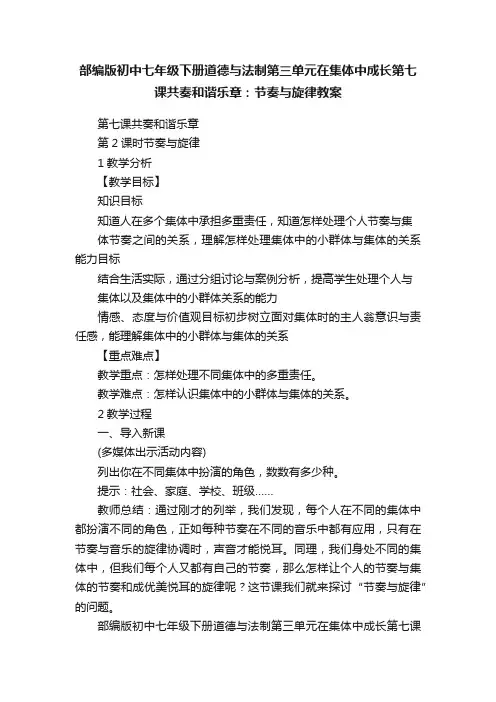 部编版初中七年级下册道德与法制第三单元在集体中成长第七课共奏和谐乐章：节奏与旋律教案

第七课共奏和谐乐章

第 2 课时节奏与旋律

1 教学分析

【教学目标】

知识目标

知道人在多个集体中承担多重责任，知道怎样处理个人节奏与集体节奏之间的关系，理解怎样处理集体中的小群体与集体的关系

能力目标

结合生活实际，通过分组讨论与案例分析，提高学生处理个人与集体以及集体中的小群体关系的能力

情感、态度与价值观目标初步树立面对集体时的主人翁意识与责任感，能理解集体中的小群体与集体的关系

【重点难点】

教学重点：怎样处理不同集体中的多重责任。

教学难点：怎样认识集体中的小群体与集体的关系。

2 教学过程

一、导入新课

(多媒体出示活动内容)

列出你在不同集体中扮演的角色，数数有多少种。

提示：社会、家庭、学校、班级……

教师总结：通过刚才的列举，我们发现，每个人在不同的集体中都扮演不同的角色，正如每种节奏在不同的音乐中都有应用，只有在节奏与音乐的旋律协调时，声音才能悦耳。同理，我们身处不同的集体中，但我们每个人又都有自己的节奏，那么怎样让个人的节奏与集体的节奏和成优美悦耳的旋律呢？这节课我们就来探讨“节奏与旋律”的问题。

部编版初中七年级下册道德与法制第三单元在集体中成长第七课